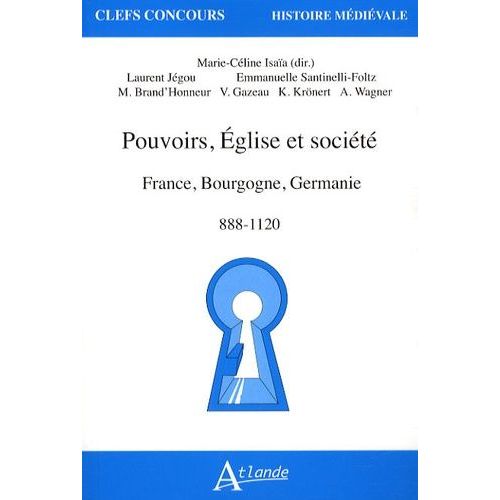 CLEFS CONCOURS HISTOIRE MÉDIÉVALE

Marie-Céline Isaïa (dir.)
Laurent Jégou Emmanuelle Santinelli-Foltz
M. Brand'Honneur V. Gazeau K. Krönert A. Wagner

Pouvoirs, Église et société

France, Bourgogne, Germanie

888-1120

Atlande